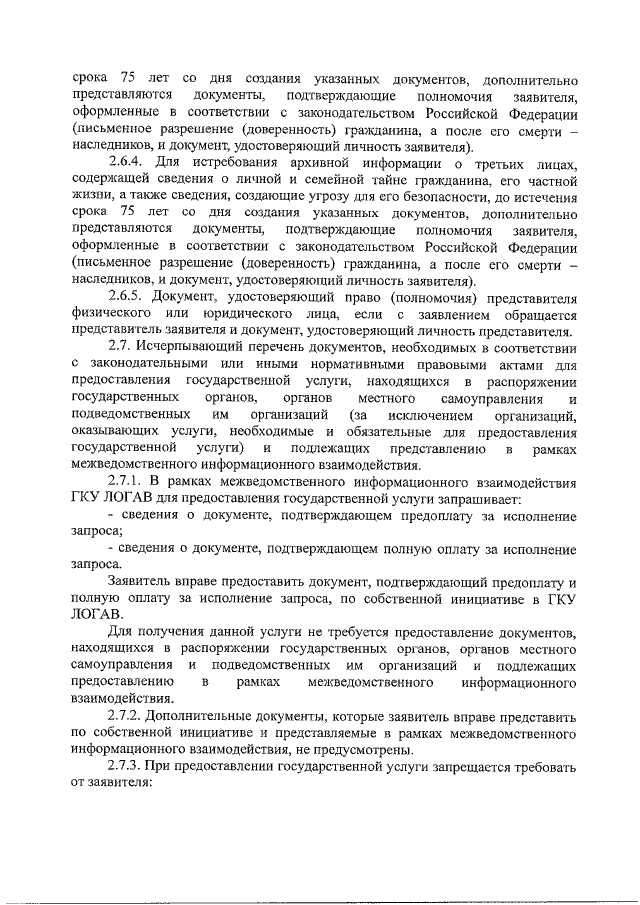 срока 75 лет со дня создания указанных документов, дополнительно представляются документы, подтверждающие полномочия заявителя, оформленные в соответствии с законодательством Российской Федерации (письменное разрешение (доверенность) гражданина, а после его смерти – наследников, и документ, удостоверяющий личность заявителя).

2.6.4. Для истребования архивной информации о третьих лицах, содержащей сведения о личной и семейной тайне гражданина, его частной жизни, а также сведения, создающие угрозу для его безопасности, до истечения срока 75 лет со дня создания указанных документов, дополнительно представляются документы, подтверждающие полномочия заявителя, оформленные в соответствии с законодательством Российской Федерации (письменное разрешение (доверенность) гражданина, а после его смерти – наследников, и документ, удостоверяющий личность заявителя).

2.6.5. Документ, удостоверяющий право (полномочия) представителя физического или юридического лица, если с заявлением обращается представитель заявителя и документ, удостоверяющий личность представителя.

2.7. Исчерпывающий перечень документов, необходимых в соответствии с законодательными или иными нормативными правовыми актами для предоставления государственной услуги, находящихся в распоряжении государственных органов, органов местного самоуправления и подведомственных им организаций (за исключением организаций, оказывающих услуги, необходимые и обязательные для предоставления государственной услуги) и подлежащих представлению в рамках межведомственного информационного взаимодействия.

2.7.1. В рамках межведомственного информационного взаимодействия ГКУ ЛОГАВ для предоставления государственной услуги запрашивает:

- сведения о документе, подтверждающем предоплату за исполнение запроса;

- сведения о документе, подтверждающем полную оплату за исполнение запроса.

Заявитель вправе предоставить документ, подтверждающий предоплату и полную оплату за исполнение запроса, по собственной инициативе в ГКУ ЛОГАВ.

Для получения данной услуги не требуется предоставление документов, находящихся в распоряжении государственных органов, органов местного самоуправления и подведомственных им организаций и подлежащих предоставлению в рамках межведомственного информационного взаимодействия.

2.7.2. Дополнительные документы, которые заявитель вправе представить по собственной инициативе и представляемые в рамках межведомственного информационного взаимодействия, не предусмотрены.

2.7.3. При предоставлении государственной услуги запрещается требовать от заявителя: